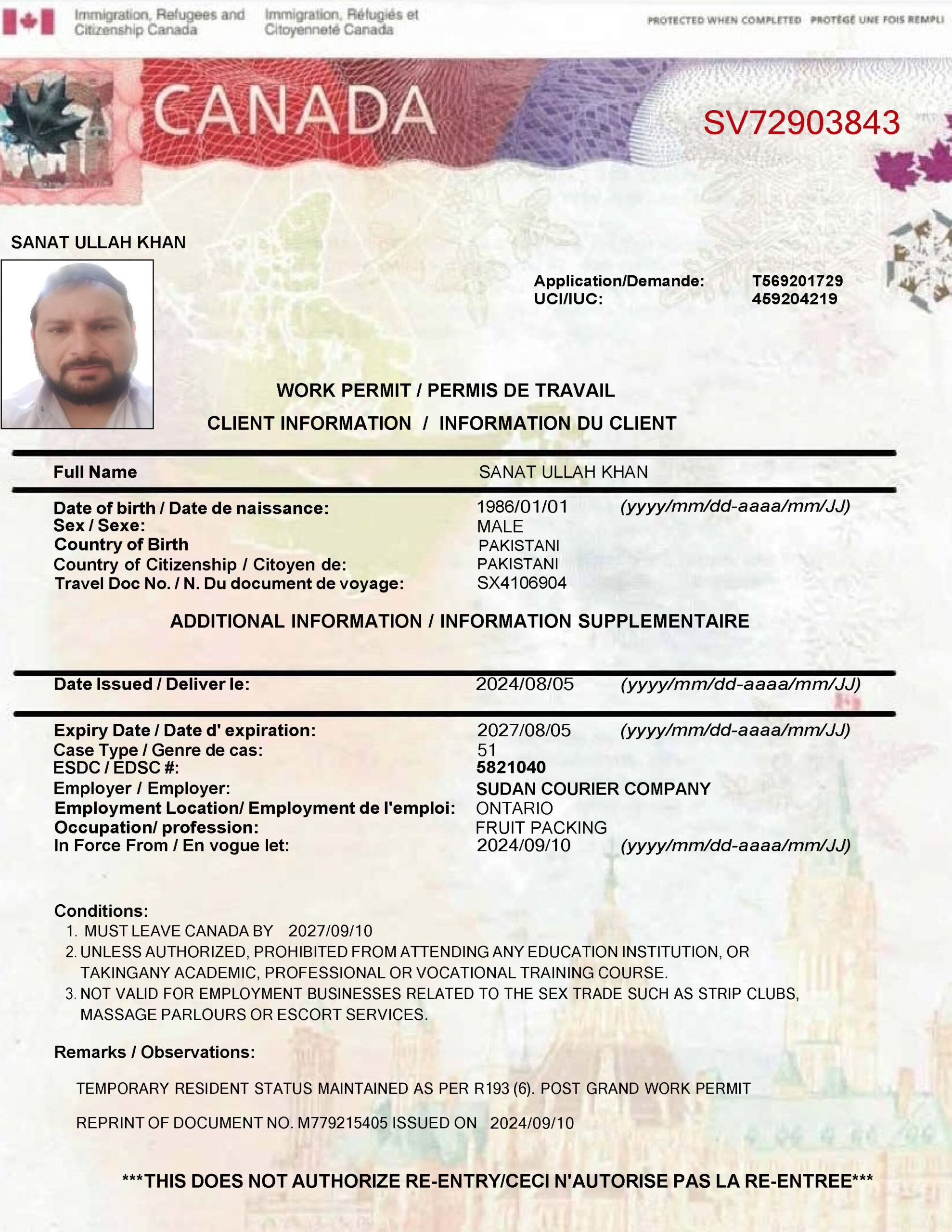 Immigration, Refugees and Citizenship Canada
Immigration, Réfugiés et Citoyenneté Canada

PROTECTED WHEN COMPLETED PROTÉGÉ UNE FOIS REMPLI

CANADA

SV72903843

SANAT ULLAH KHAN

Application/Demande: T569201729
UCI/IUC: 459204219

WORK PERMIT / PERMIS DE TRAVAIL
CLIENT INFORMATION / INFORMATION DU CLIENT

Full Name SANAT ULLAH KHAN

Date of birth / Date de naissance: 1986/01/01 (yyyy/mm/dd-aaaa/mm/JJ)
Sex / Sexe: MALE
Country of Birth PAKISTANI
Country of Citizenship / Citoyen de: PAKISTANI
Travel Doc No. / N. Du document de voyage: SX4106904

ADDITIONAL INFORMATION / INFORMATION SUPPLEMENTAIRE

Date Issued / Deliver le: 2024/08/05 (yyyy/mm/dd-aaaa/mm/JJ)

Expiry Date / Date d' expiration: 2027/08/05 (yyyy/mm/dd-aaaa/mm/JJ)
Case Type / Genre de cas: 51
ESDC / EDSC #: 5821040
Employer / Employer: SUDAN COURIER COMPANY
Employment Location/ Employment de l'emploi: ONTARIO
Occupation/ profession: FRUIT PACKING
In Force From / En vogue let: 2024/09/10 (yyyy/mm/dd-aaaa/mm/JJ)

Conditions:
1. MUST LEAVE CANADA BY 2027/09/10
2. UNLESS AUTHORIZED, PROHIBITED FROM ATTENDING ANY EDUCATION INSTITUTION, OR TAKINGANY ACADEMIC, PROFESSIONAL OR VOCATIONAL TRAINING COURSE.
3. NOT VALID FOR EMPLOYMENT BUSINESSES RELATED TO THE SEX TRADE SUCH AS STRIP CLUBS, MASSAGE PARLOURS OR ESCORT SERVICES.

Remarks / Observations:

TEMPORARY RESIDENT STATUS MAINTAINED AS PER R193 (6). POST GRAND WORK PERMIT

REPRINT OF DOCUMENT NO. M779215405 ISSUED ON 2024/09/10

***THIS DOES NOT AUTHORIZE RE-ENTRY/CECI N'AUTORISE PAS LA RE-ENTREE***